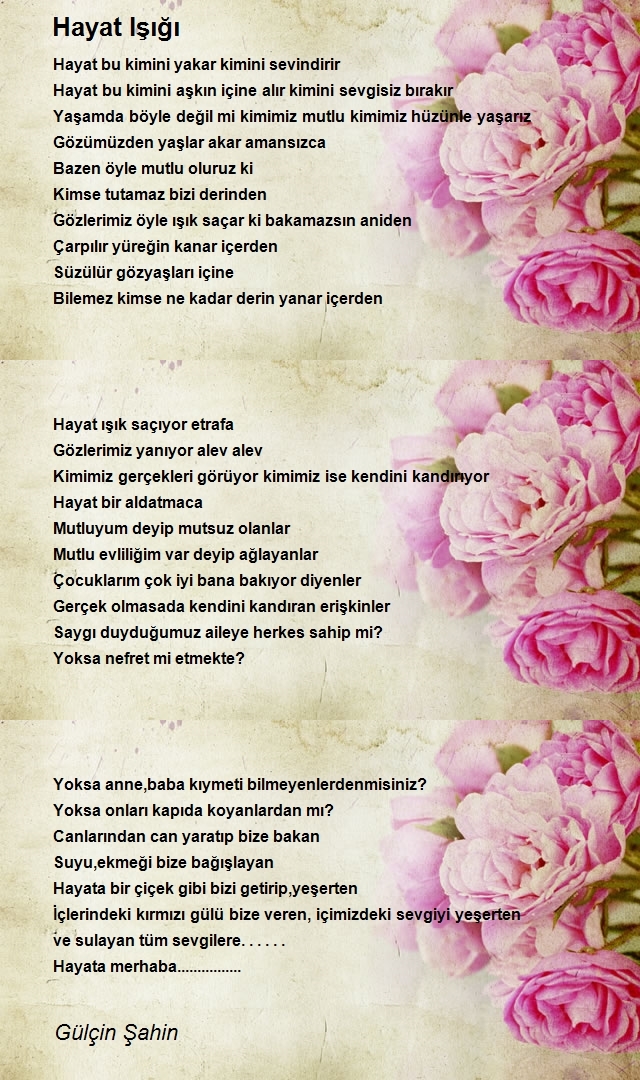 Hayat Işığı

Hayat bu kimini yakar kimini sevindirir
Hayat bu kimini aşkın içine alır kimini sevgisiz bırakır
Yaşamda böyle değil mi kimimiz mutlu kimimiz hüzünle yaşarız
Gözümüzden yaşlar akar amansızca
Bazen öyle mutlu oluruz ki
Kimse tutamaz bizi derinden
Gözlerimiz öyle ışık saçar ki bakamazsın aniden
Çarpılır yüreğin kanar içerden
Süzülür gözyaşları içine
Bilemez kimse ne kadar derin yanar içerden

Hayat ışık saçıyor etrafa
Gözlerimiz yanıyor alev alev
Kimimiz gerçekleri görüyor kimimiz ise kendini kandırıyor
Hayat bir aldatmaca
Mutluyum deyip mutsuz olanlar
Mutlu evliliğim var deyip ağlayanlar
Çocuklarım çok iyi bana bakıyor diyenler
Gerçek olmasada kendini kandıran erişkinler
Saygı duyduğumuz aileye herkes sahip mi?
Yoksa nefret mi etmekte?

Yoksa anne,baba kıymeti bilmeyenlerdenmisiniz?
Yoksa onları kapıda koyanlardan mı?
Canlarından can yaratıp bize bakan
Suyu,ekmeği bize bağışlayan
Hayata bir çiçek gibi bizi getirip,yeşerten
İçlerindeki kırmızı gülü bize veren, içimizdeki sevgiyi yeşerten
ve sulayan tüm sevgilere. . . . . .
Hayata merhaba................

Gülçin Şahin